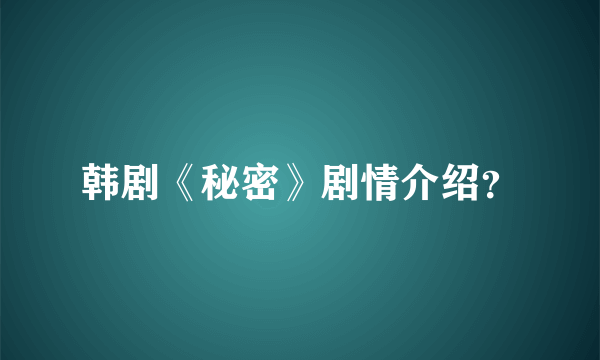 韩剧《秘密》剧情介绍?